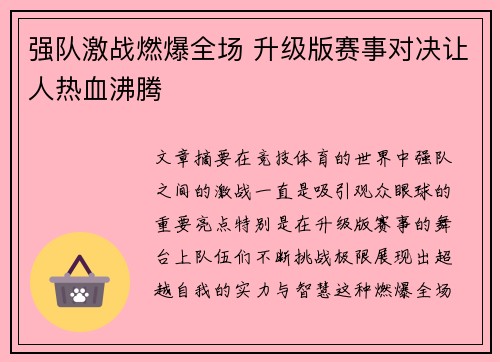 强队激战燃爆全场 升级版赛事对决让人热血沸腾

文章摘要在竞技体育的世界中强队之间的激战一直是吸引观众眼球的重要亮点特别是在升级版赛事的舞台上队伍们不断挑战极限展现出超越自我的实力与智慧这种燃爆全场